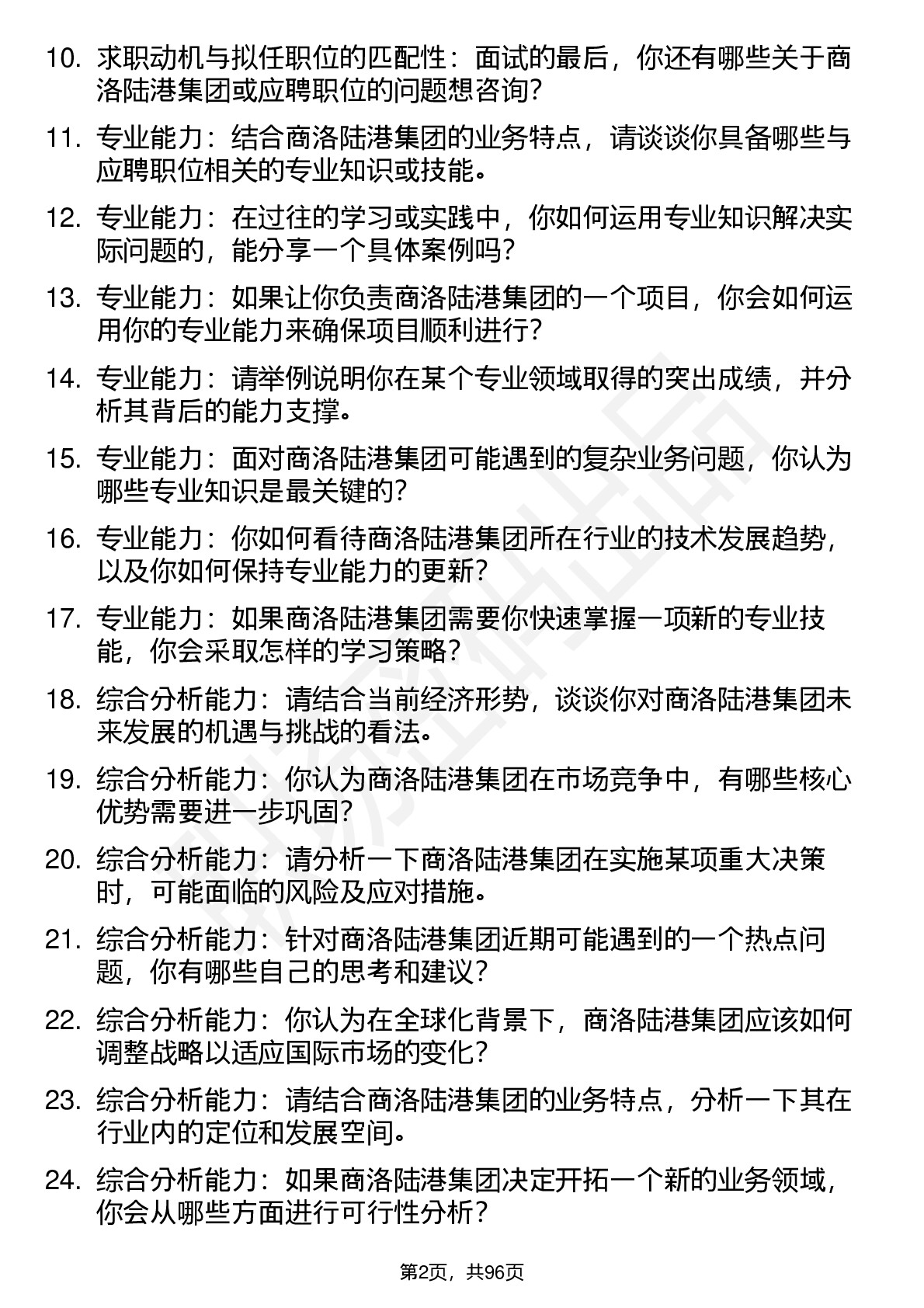 10. 求职动机与拟任职位的匹配性：面试的最后，你还有哪些关于商洛陆港集团或应聘职位的问题想咨询？

11. 专业能力：结合商洛陆港集团的业务特点，请谈谈你具备哪些与应聘职位相关的专业知识或技能。

12. 专业能力：在过往的学习或实践中，你如何运用专业知识解决实际问题的，能分享一个具体案例吗？

13. 专业能力：如果让你负责商洛陆港集团的一个项目，你会如何运用你的专业能力来确保项目顺利进行？

14. 专业能力：请举例说明你在某个专业领域取得的突出成绩，并分析其背后的能力支撑。

15. 专业能力：面对商洛陆港集团可能遇到的复杂业务问题，你认为哪些专业知识是最关键的？

16. 专业能力：你如何看待商洛陆港集团所在行业的技术发展趋势，以及你如何保持专业能力的更新？

17. 专业能力：如果商洛陆港集团需要你快速掌握一项新的专业技能，你会采取怎样的学习策略？

18. 综合分析能力：请结合当前经济形势，谈谈你对商洛陆港集团未来发展的机遇与挑战的看法。

19. 综合分析能力：你认为商洛陆港集团在市场竞争中，有哪些核心优势需要进一步巩固？

20. 综合分析能力：请分析一下商洛陆港集团在实施某项重大决策时，可能面临的风险及应对措施。

21. 综合分析能力：针对商洛陆港集团近期可能遇到的一个热点问题，你有哪些自己的思考和建议？

22. 综合分析能力：你认为在全球化背景下，商洛陆港集团应该如何调整战略以适应国际市场的变化？

23. 综合分析能力：请结合商洛陆港集团的业务特点，分析一下其在行业内的定位和发展空间。

24. 综合分析能力：如果商洛陆港集团决定开拓一个新的业务领域，你会从哪些方面进行可行性分析？

第2页，共96页